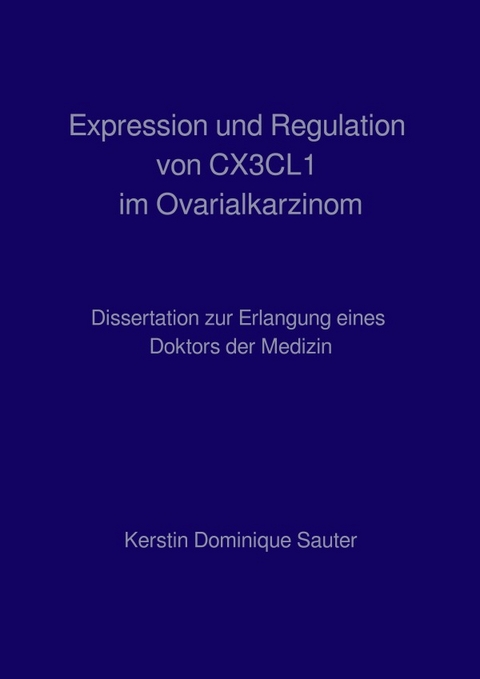 Expression und Regulation von CX3CL1 im Ovarialkarzinom

Dissertation zur Erlangung eines Doktors der Medizin

Kerstin Dominique Sauter